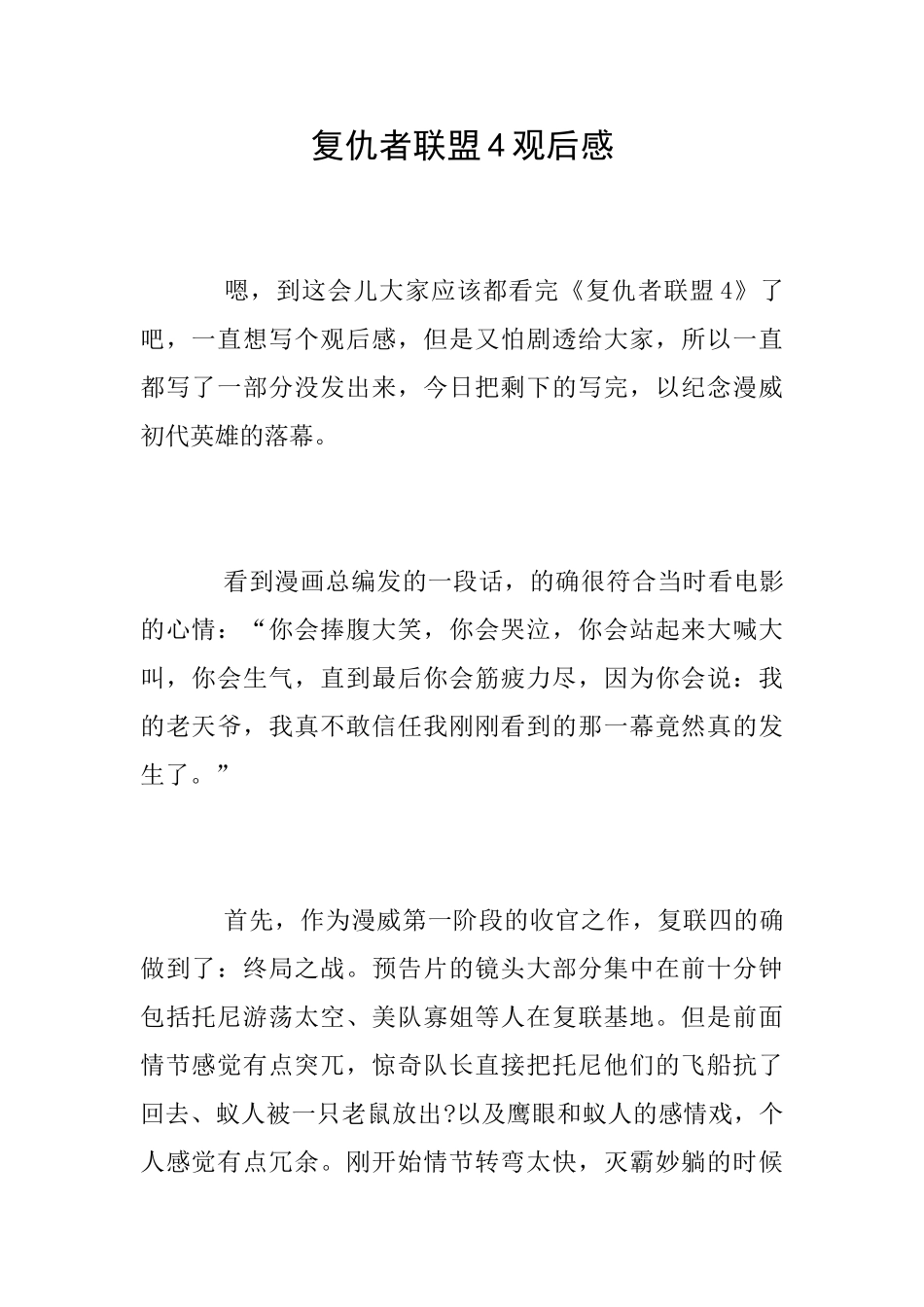 复仇者联盟4观后感

嗯，到这会儿大家应该都看完《复仇者联盟4》了吧，一直想写个观后感，但是又怕剧透给大家，所以一直都写了一部分没发出来，今日把剩下的写完，以纪念漫威初代英雄的落幕。

看到漫画总编发的一段话，的确很符合当时看电影的心情：“你会捧腹大笑，你会哭泣，你会站起来大喊大叫，你会生气，直到最后你会筋疲力尽，因为你会说：我的老天爷，我真不敢信任我刚刚看到的那一幕竟然真的发生了。”

首先，作为漫威第一阶段的收官之作，复联四的确做到了：终局之战。预告片的镜头大部分集中在前十分钟包括托尼游荡太空、美队寡姐等人在复联基地。但是前面情节感觉有点突兀，惊奇队长直接把托尼他们的飞船抗了回去、蚁人被一只老鼠放出?以及鹰眼和蚁人的感情戏，个人感觉有点冗余。刚开始情节转弯太快，灭霸妙躺的时候